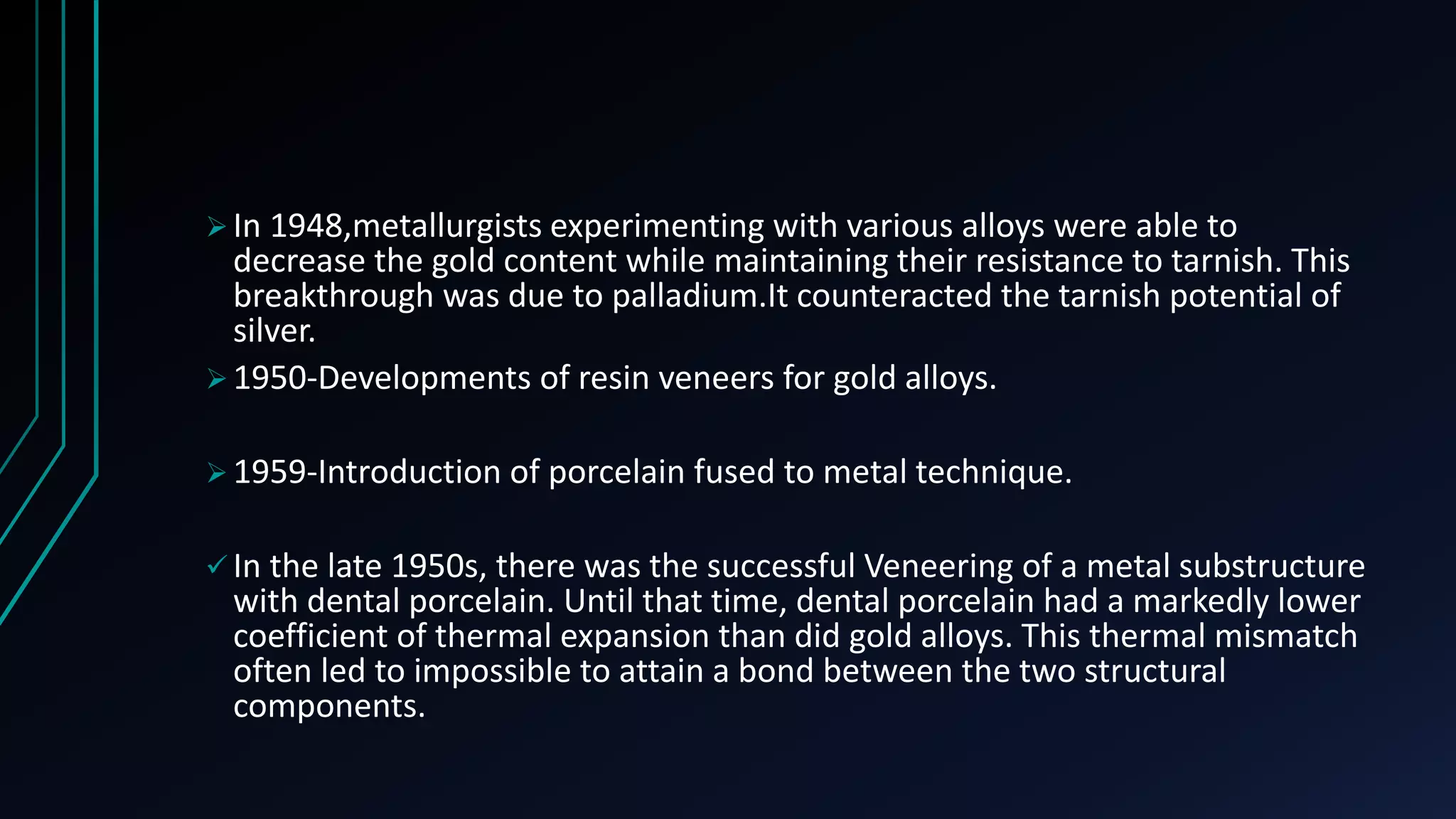 ➢ In 1948,metallurgists experimenting with various alloys were able to decrease the gold content while maintaining their resistance to tarnish. This breakthrough was due to palladium.It counteracted the tarnish potential of silver.

➢ 1950-Developments of resin veneers for gold alloys.

➢ 1959-Introduction of porcelain fused to metal technique.

✓ In the late 1950s, there was the successful Veneering of a metal substructure with dental porcelain. Until that time, dental porcelain had a markedly lower coefficient of thermal expansion than did gold alloys. This thermal mismatch often led to impossible to attain a bond between the two structural components.